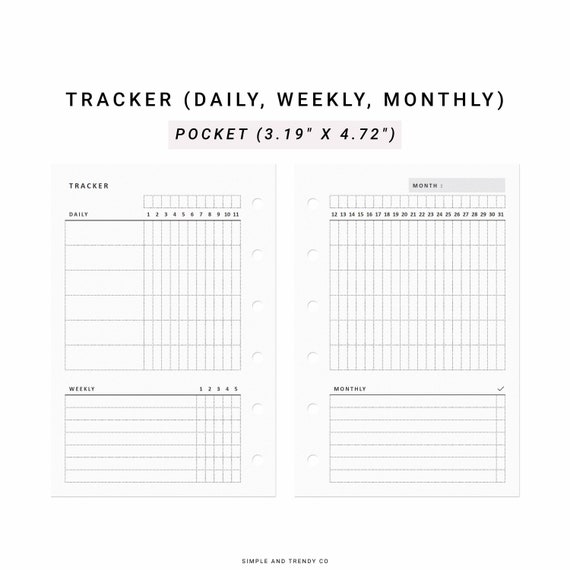 TRACKER (DAILY, WEEKLY, MONTHLY)

POCKET (3.19" X 4.72")

TRACKER

DAILY 1 2 3 4 5 6 7 8 9 10 11

WEEKLY 1 2 3 4 5

MONTH :

12 13 14 15 16 17 18 19 20 21 22 23 24 25 26 27 28 29 30 31

MONTHLY ✓

SIMPLE AND TRENDY CO